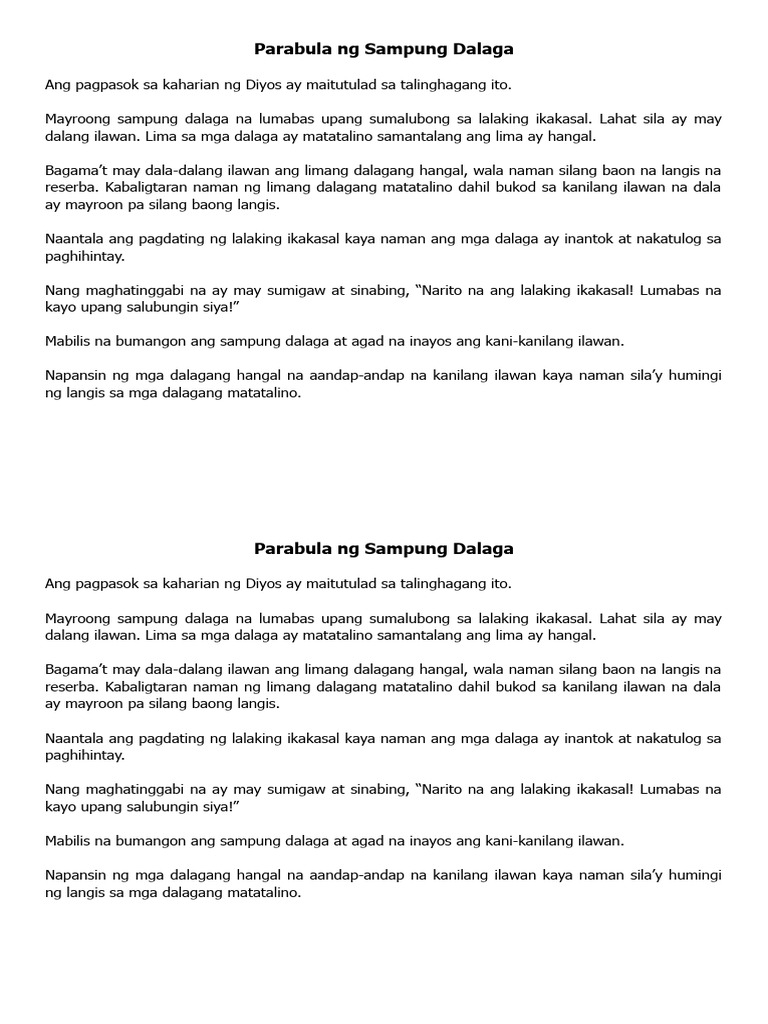 Parabula ng Sampung Dalaga

Ang pagpasok sa kaharian ng Diyos ay maitutulad sa talinghagang ito.

Mayroong sampung dalaga na lumabas upang sumalubong sa lalaking ikakasal. Lahat sila ay may dalang ilawan. Lima sa mga dalaga ay matatalino samantalang ang lima ay hangal.

Bagama't may dala-dalang ilawan ang limang dalagang hangal, wala naman silang baon na langis na reserba. Kabaligtaran naman ng limang dalagang matatalino dahil bukod sa kanilang ilawan na dala ay mayroon pa silang baong langis.

Naantala ang pagdating ng lalaking ikakasal kaya naman ang mga dalaga ay inantok at nakatulog sa paghihintay.

Nang maghatinggabi na ay may sumigaw at sinabing, "Narito na ang lalaking ikakasal! Lumabas na kayo upang salubungin siya!"

Mabilis na bumangon ang sampung dalaga at agad na inayos ang kani-kanilang ilawan.

Napansin ng mga dalagang hangal na aandap-andap na kanilang ilawan kaya naman sila'y humingi ng langis sa mga dalagang matatalino.

Parabula ng Sampung Dalaga

Ang pagpasok sa kaharian ng Diyos ay maitutulad sa talinghagang ito.

Mayroong sampung dalaga na lumabas upang sumalubong sa lalaking ikakasal. Lahat sila ay may dalang ilawan. Lima sa mga dalaga ay matatalino samantalang ang lima ay hangal.

Bagama't may dala-dalang ilawan ang limang dalagang hangal, wala naman silang baon na langis na reserba. Kabaligtaran naman ng limang dalagang matatalino dahil bukod sa kanilang ilawan na dala ay mayroon pa silang baong langis.

Naantala ang pagdating ng lalaking ikakasal kaya naman ang mga dalaga ay inantok at nakatulog sa paghihintay.

Nang maghatinggabi na ay may sumigaw at sinabing, "Narito na ang lalaking ikakasal! Lumabas na kayo upang salubungin siya!"

Mabilis na bumangon ang sampung dalaga at agad na inayos ang kani-kanilang ilawan.

Napansin ng mga dalagang hangal na aandap-andap na kanilang ilawan kaya naman sila'y humingi ng langis sa mga dalagang matatalino.